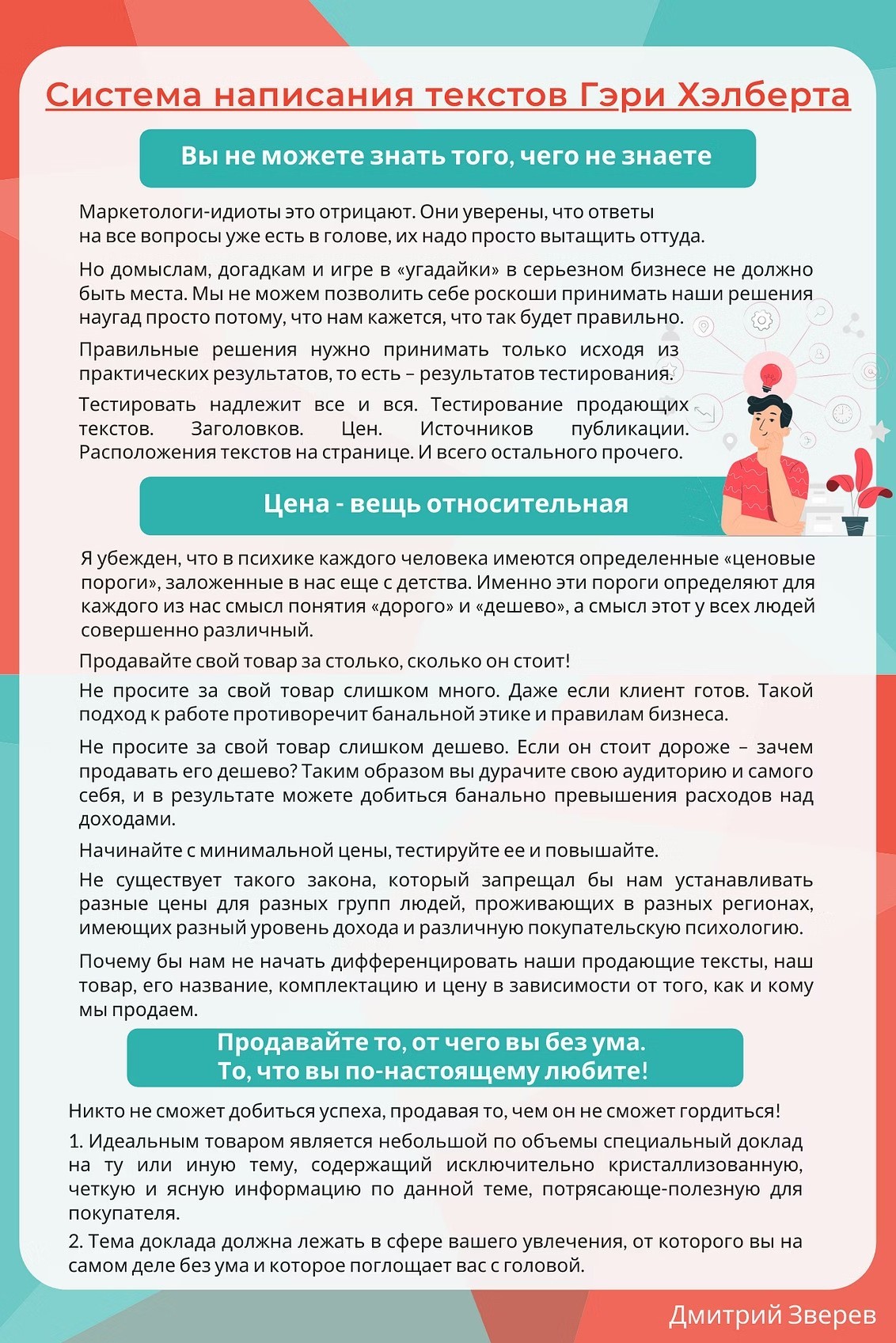 Система написания текстов Гэри Хэлберта

Вы не можете знать того, чего не знаете

Маркетологи-идиоты это отрицают. Они уверены, что ответы на все вопросы уже есть в голове, их надо просто вытащить оттуда.

Но домыслам, догадкам и игре в «угадайки» в серьезном бизнесе не должно быть места. Мы не можем позволить себе роскоши принимать наши решения наугад просто потому, что нам кажется, что так будет правильно.

Правильные решения нужно принимать только исходя из практических результатов, то есть – результатов тестирования.

Тестировать надлежит все и вся. Тестирование продающих текстов. Заголовков. Цен. Источников публикации. Расположения текстов на странице. И всего остального прочего.

Цена - вещь относительная

Я убежден, что в психике каждого человека имеются определенные «ценовые пороги», заложенные в нас еще с детства. Именно эти пороги определяют для каждого из нас смысл понятия «дорого» и «дешево», а смысл этот у всех людей совершенно различный.

Продавайте свой товар за столько, сколько он стоит!

Не просите за свой товар слишком много. Даже если клиент готов. Такой подход к работе противоречит банальной этике и правилам бизнеса.

Не просите за свой товар слишком дешево. Если он стоит дороже – зачем продавать его дешево? Таким образом вы дурачите свою аудиторию и самого себя, и в результате можете добиться банально превышения расходов над доходами.

Начинайте с минимальной цены, тестируйте ее и повышайте.

Не существует такого закона, который запрещал бы нам устанавливать разные цены для разных групп людей, проживающих в разных регионах, имеющих разный уровень дохода и различную покупательскую психологию.

Почему бы нам не начать дифференцировать наши продающие тексты, наш товар, его название, комплектацию и цену в зависимости от того, как и кому мы продаем.

Продавайте то, от чего вы без ума.
То, что вы по-настоящему любите!

Никто не сможет добиться успеха, продавая то, чем он не сможет гордиться!

1. Идеальным товаром является небольшой по объемы специальный доклад на ту или иную тему, содержащий исключительно кристаллизованную, четкую и ясную информацию по данной теме, потрясающе-полезную для покупателя.

2. Тема доклада должна лежать в сфере вашего увлечения, от которого вы на самом деле без ума и которое поглощает вас с головой.

Дмитрий Зверев